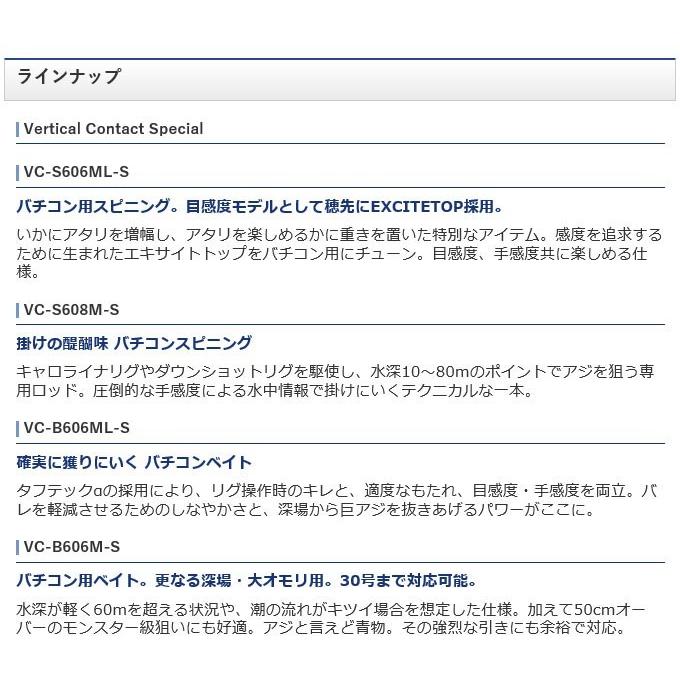 ラインナップ

Vertical Contact Special

VC-S606ML-S

バチコン用スピニング。目感度モデルとして穂先にEXCITETOP採用。

いかにアタリを増幅し、アタリを楽しめるかに重きを置いた特別なアイテム。感度を追求するために生まれたエキサイトトップをバチコン用にチューン。目感度、手感度共に楽しめる仕様。

VC-S608M-S

掛けの醍醐味 バチコンスピニング

キャロライナリグやダウンショットリグを駆使し、水深10～80mのポイントでアジを狙う専用ロッド。圧倒的な手感度による水中情報で掛けにいくテクニカルな一本。

VC-B606ML-S

確実に獲りにいく バチコンベイト

タフテックαの採用により、リグ操作時のキレと、適度なもたれ、目感度・手感度を両立。バレを軽減させるためのしなやかさと、深場から巨アジを抜きあげるパワーがここに。

VC-B606M-S

バチコン用ベイト。更なる深場・大オモリ用。30号まで対応可能。

水深が軽く60mを超える状況や、潮の流れがキツイ場合を想定した仕様。加えて50cmオーバーのモンスター級狙いにも好適。アジと言えど青物。その強烈な引きにも余裕で対応。